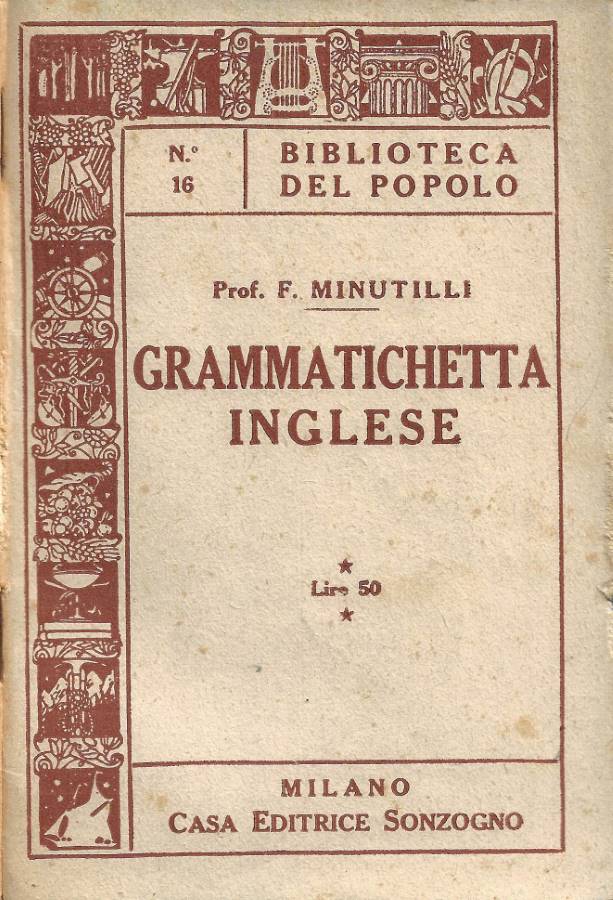 N.° 16

BIBLIOTECA DEL POPOLO

Prof. F. MINUTILLI

GRAMMATICHETTA INGLESE

★
Lire 50
★

MILANO
CASA EDITRICE SONZOGNO